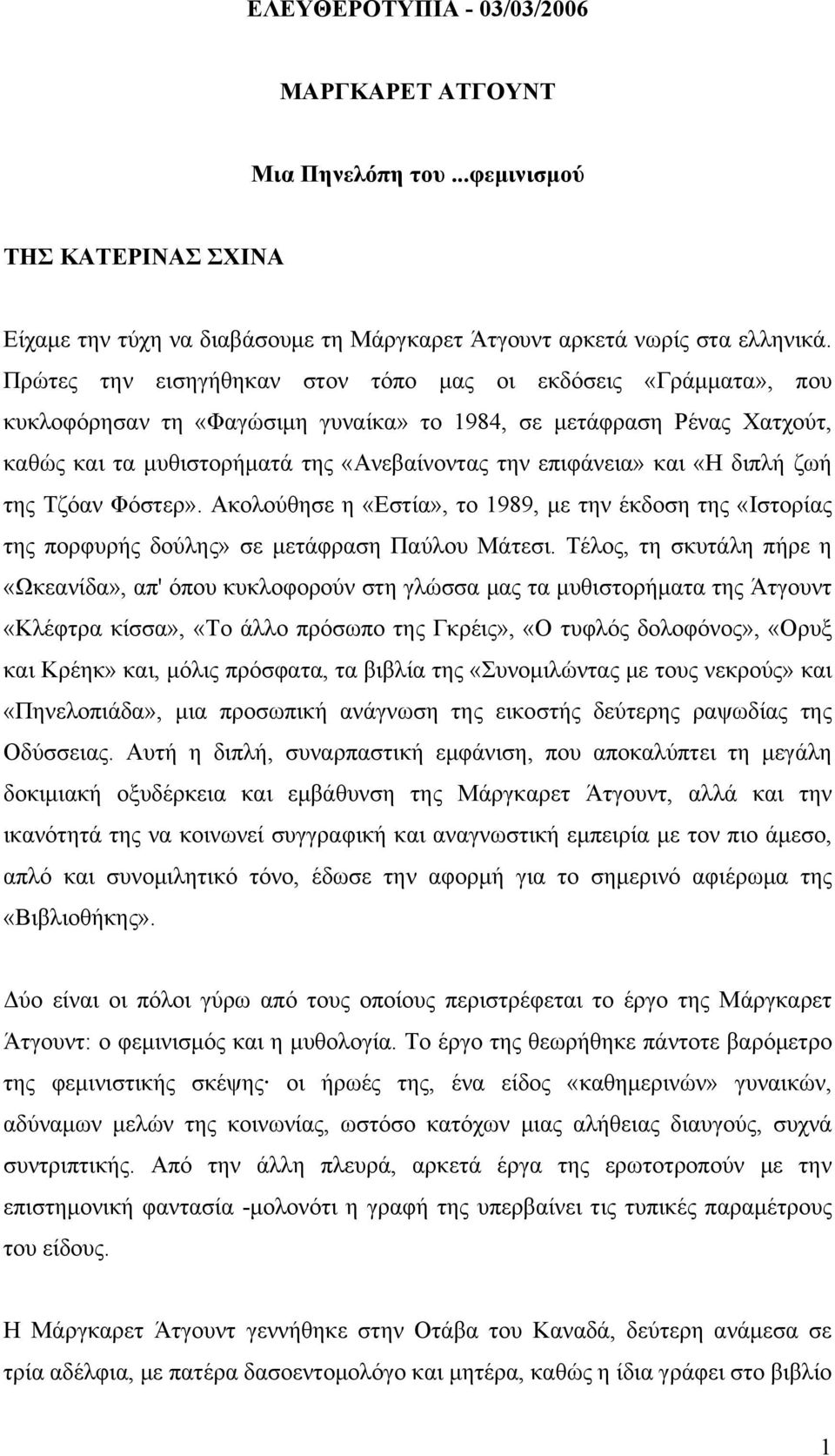 ΕΛΕΥΘΕΡΟΤΥΠΙΑ - 03/03/2006

ΜΑΡΓΚΑΡΕΤ ΑΤΓΟΥΝΤ

Μια Πηνελόπη του ...φεμινισμού

ΤΗΣ ΚΑΤΕΡΙΝΑΣ ΣΧΙΝΑ

Είχαμε την τύχη να διαβάσουμε τη Μάργκαρετ Άτγουντ αρκετά νωρίς στα ελληνικά. Πρώτες την εισηγήθηκαν στον τόπο μας οι εκδόσεις «Γράμματα», που κυκλοφόρησαν τη «Φαγώσιμη γυναίκα» το 1984, σε μετάφραση Ρένας Χατχούτ, καθώς και τα μυθιστορήματά της «Ανεβαίνοντας την επιφάνεια» και «Η διπλή ζωή της Τζόαν Φόστερ». Ακολούθησε η «Εστία», το 1989, με την έκδοση της «Ιστορίας της πορφυρής δούλης» σε μετάφραση Παύλου Μάτεσι. Τέλος, τη σκυτάλη πήρε η «Ωκεανίδα», απ' όπου κυκλοφορούν στη γλώσσα μας τα μυθιστορήματα της Άτγουντ «Κλέφτρα κίσσα», «Το άλλο πρόσωπο της Γκρέις», «Ο τυφλός δολοφόνος», «Ορυξ και Κρέηκ» και, μόλις πρόσφατα, τα βιβλία της «Συνομιλώντας με τους νεκρούς» και «Πηνελοπιάδα», μια προσωπική ανάγνωση της εικοστής δεύτερης ραψωδίας της Οδύσσειας. Αυτή η διπλή, συναρπαστική εμφάνιση, που αποκαλύπτει τη μεγάλη δοκιμιακή οξυδέρκεια και εμβάθυνση της Μάργκαρετ Άτγουντ, αλλά και την ικανότητά της να κοινωνεί συγγραφική και αναγνωστική εμπειρία με τον πιο άμεσο, απλό και συνομιλητικό τόνο, έδωσε την αφορμή για το σημερινό αφιέρωμα της «Βιβλιοθήκης».

Δύο είναι οι πόλοι γύρω από τους οποίους περιστρέφεται το έργο της Μάργκαρετ Άτγουντ: ο φεμινισμός και η μυθολογία. Το έργο της θεωρήθηκε πάντοτε βαρόμετρο της φεμινιστικής σκέψης· οι ήρωές της, ένα είδος «καθημερινών» γυναικών, αδύναμων μελών της κοινωνίας, ωστόσο κατόχων μιας αλήθειας διαυγούς, συχνά συντριπτικής. Από την άλλη πλευρά, αρκετά έργα της ερωτοτροπούν με την επιστημονική φαντασία -μολονότι η γραφή της υπερβαίνει τις τυπικές παραμέτρους του είδους.

Η Μάργκαρετ Άτγουντ γεννήθηκε στην Οτάβα του Καναδά, δεύτερη ανάμεσα σε τρία αδέλφια, με πατέρα δασοεντομολόγο και μητέρα, καθώς η ίδια γράφει στο βιβλίο

1